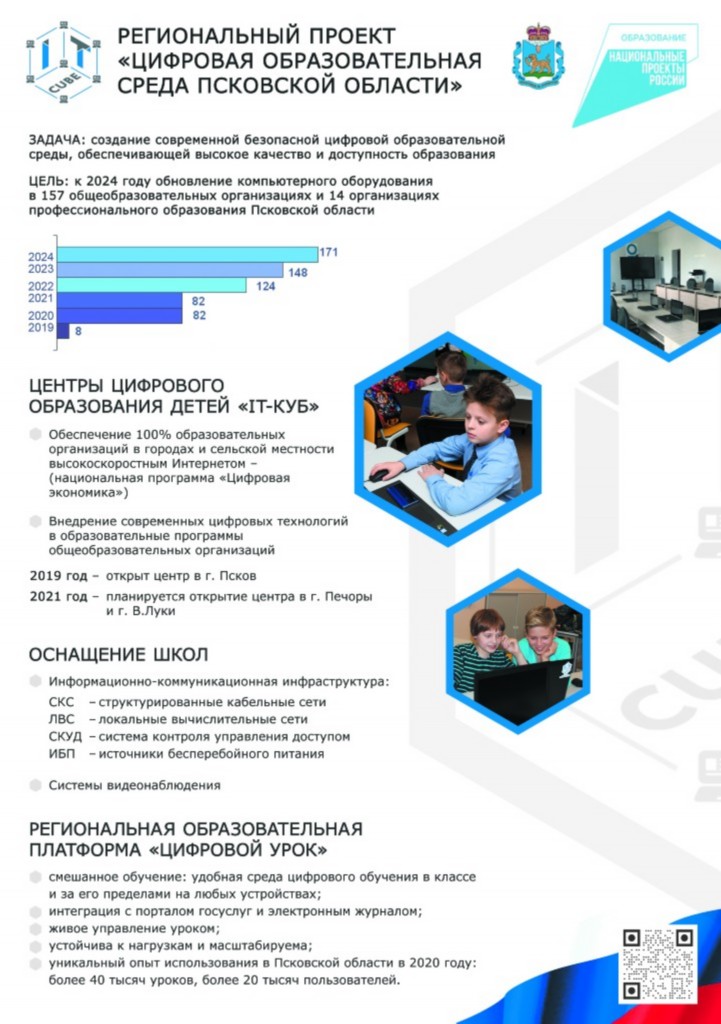 IT CUBE

РЕГИОНАЛЬНЫЙ ПРОЕКТ «ЦИФРОВАЯ ОБРАЗОВАТЕЛЬНАЯ СРЕДА ПСКОВСКОЙ ОБЛАСТИ»

ОБРАЗОВАНИЕ
НАЦИОНАЛЬНЫЕ ПРОЕКТЫ РОССИИ

ЗАДАЧА: создание современной безопасной цифровой образовательной среды, обеспечивающей высокое качество и доступность образования

ЦЕЛЬ: к 2024 году обновление компьютерного оборудования в 157 общеобразовательных организациях и 14 организациях профессионального образования Псковской области

2024 171
2023 148
2022 124
2021 82
2020 82
2019 8

ЦЕНТРЫ ЦИФРОВОГО ОБРАЗОВАНИЯ ДЕТЕЙ «IT-КУБ»

Обеспечение 100% образовательных организаций в городах и сельской местности высокоскоростным Интернетом – (национальная программа «Цифровая экономика»)

Внедрение современных цифровых технологий в образовательные программы общеобразовательных организаций

2019 год – открыт центр в г. Псков

2021 год – планируется открытие центра в г. Печоры и г. В.Луки

ОСНАЩЕНИЕ ШКОЛ

Информационно-коммуникационная инфраструктура:

СКС – структурированные кабельные сети
ЛВС – локальные вычислительные сети
СКУД – система контроля управления доступом
ИБП – источники бесперебойного питания

Системы видеонаблюдения

РЕГИОНАЛЬНАЯ ОБРАЗОВАТЕЛЬНАЯ ПЛАТФОРМА «ЦИФРОВОЙ УРОК»

смешанное обучение: удобная среда цифрового обучения в классе и за его пределами на любых устройствах;
интеграция с порталом госуслуг и электронным журналом;
живое управление уроком;
устойчива к нагрузкам и масштабируема;
уникальный опыт использования в Псковской области в 2020 году: более 40 тысяч уроков, более 20 тысяч пользователей.